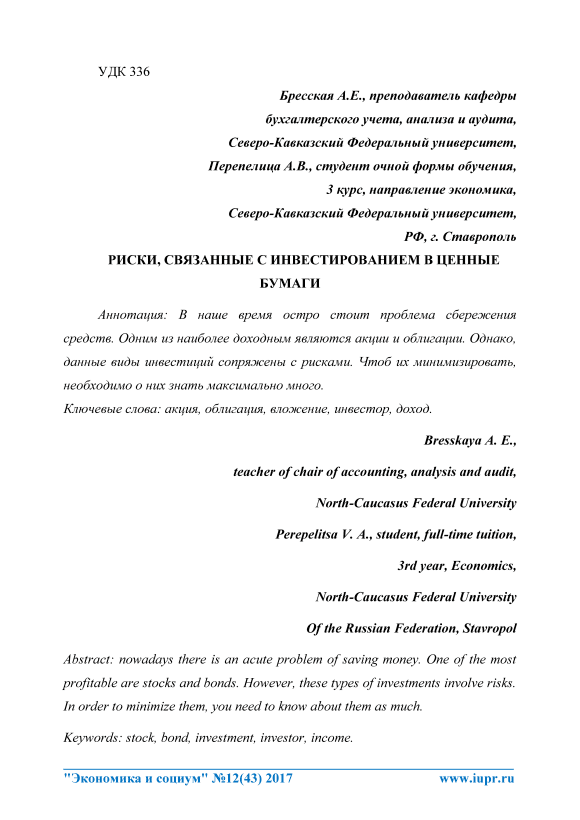 УДК 336

Бресская А.Е., преподаватель кафедры бухгалтерского учета, анализа и аудита, Северо-Кавказский Федеральный университет,

Перепелица А.В., студент очной формы обучения, 3 курс, направление экономика, Северо-Кавказский Федеральный университет, РФ, г. Ставрополь

РИСКИ, СВЯЗАННЫЕ С ИНВЕСТИРОВАНИЕМ В ЦЕННЫЕ БУМАГИ

Аннотация: В наше время остро стоит проблема сбережения средств. Одним из наиболее доходным являются акции и облигации. Однако, данные виды инвестиций сопряжены с рисками. Чтоб их минимизировать, необходимо о них знать максимально много.

Ключевые слова: акция, облигация, вложение, инвестор, доход.

Bresskaya A. E.,

teacher of chair of accounting, analysis and audit,

North-Caucasus Federal University

Perepelitsa V. A., student, full-time tuition,

3rd year, Economics,

North-Caucasus Federal University

Of the Russian Federation, Stavropol

Abstract: nowadays there is an acute problem of saving money. One of the most profitable are stocks and bonds. However, these types of investments involve risks. In order to minimize them, you need to know about them as much.

Keywords: stock, bond, investment, investor, income.

"Экономика и социум" №12(43) 2017 www.iupr.ru